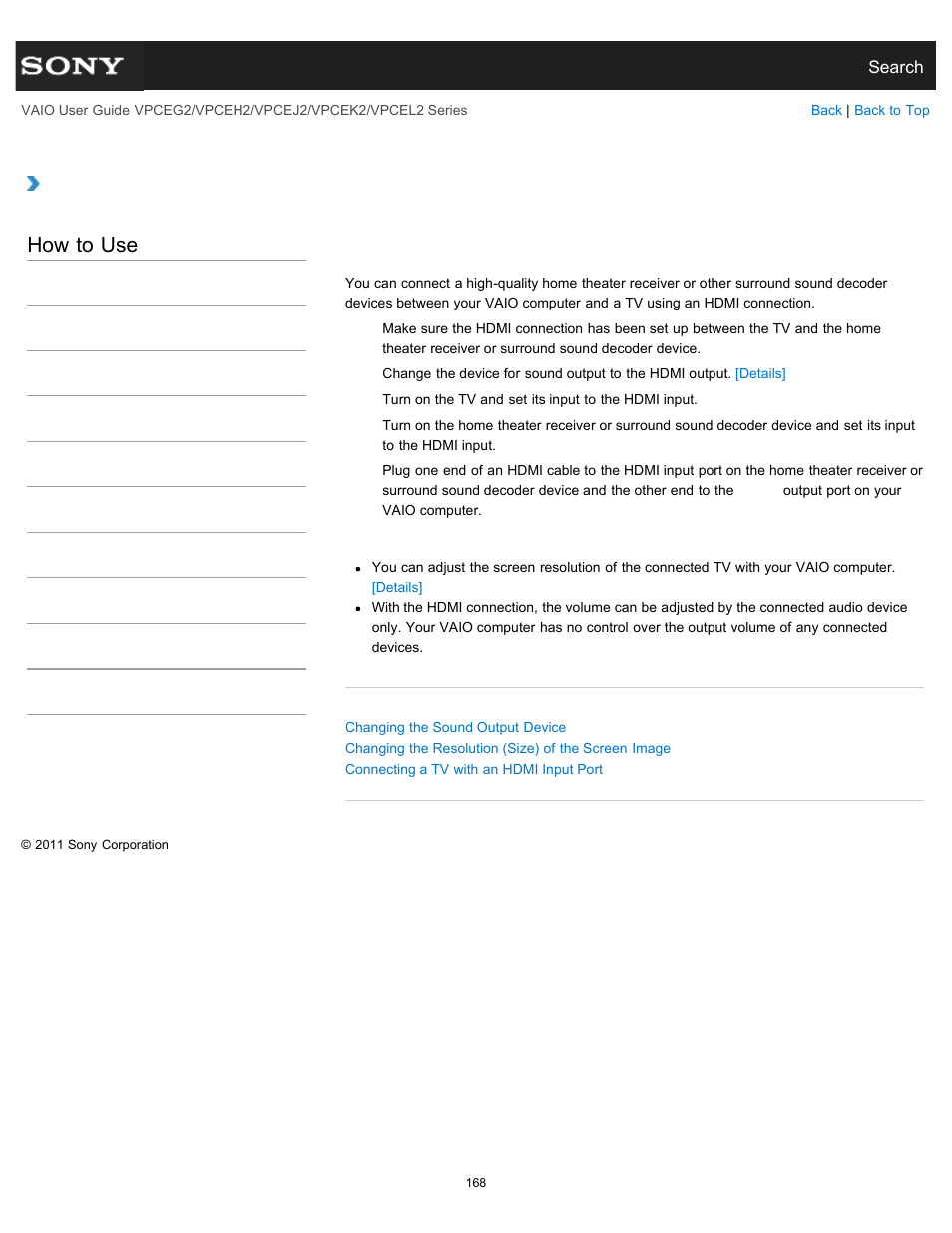 SONY

Search

VAIO User Guide VPCEG2/VPCEH2/VPCEJ2/VPCEK2/VPCEL2 Series

Back | Back to Top

How to Use

You can connect a high-quality home theater receiver or other surround sound decoder devices between your VAIO computer and a TV using an HDMI connection.

Make sure the HDMI connection has been set up between the TV and the home theater receiver or surround sound decoder device.

Change the device for sound output to the HDMI output. [Details]

Turn on the TV and set its input to the HDMI input.

Turn on the home theater receiver or surround sound decoder device and set its input to the HDMI input.

Plug one end of an HDMI cable to the HDMI input port on the home theater receiver or surround sound decoder device and the other end to the output port on your VAIO computer.

- You can adjust the screen resolution of the connected TV with your VAIO computer. [Details]
- With the HDMI connection, the volume can be adjusted by the connected audio device only. Your VAIO computer has no control over the output volume of any connected devices.

Changing the Sound Output Device
Changing the Resolution (Size) of the Screen Image
Connecting a TV with an HDMI Input Port

© 2011 Sony Corporation

168